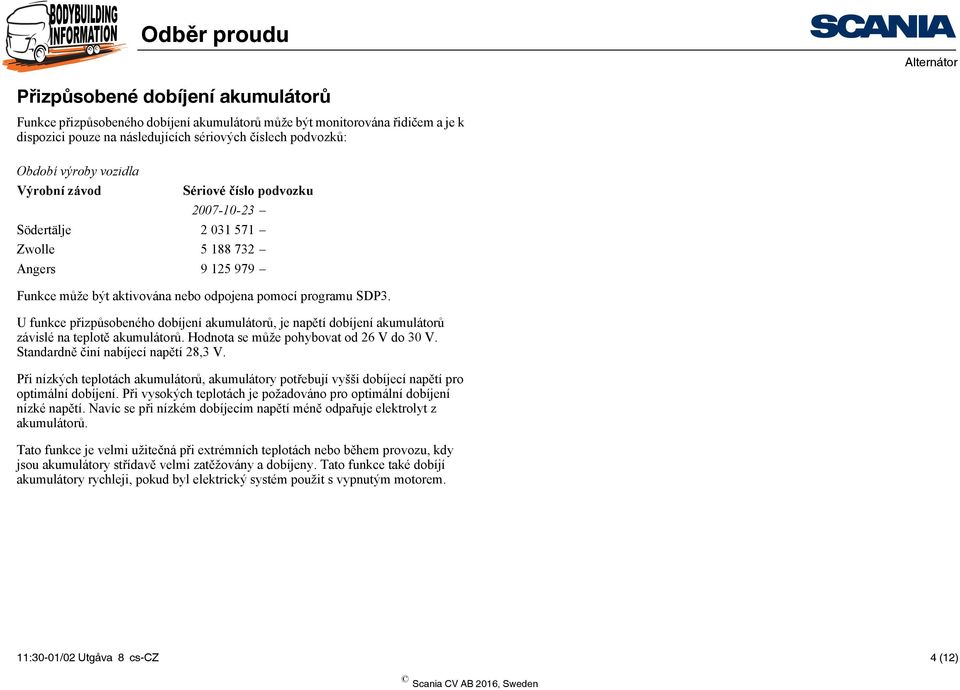 BODYBUILDING INFORMATION

Odběr proudu

SCANIA

Alternátor

Přizpůsobené dobíjení akumulátorů

Funkce přizpůsobeného dobíjení akumulátorů může být monitorována řidičem a je k dispozici pouze na následujících sériových číslech podvozků:

Období výroby vozidla

| Výrobní závod | Sériové číslo podvozku |
|---|---|
| | 2007-10-23 – |
| Södertälje | 2 031 571 – |
| Zwolle | 5 188 732 – |
| Angers | 9 125 979 – |

Funkce může být aktivována nebo odpojena pomocí programu SDP3.

U funkce přizpůsobeného dobíjení akumulátorů, je napětí dobíjení akumulátorů závislé na teplotě akumulátorů. Hodnota se může pohybovat od 26 V do 30 V. Standardně činí nabíjecí napětí 28,3 V.

Při nízkých teplotách akumulátorů, akumulátory potřebují vyšší dobíjecí napětí pro optimální dobíjení. Při vysokých teplotách je požadováno pro optimální dobíjení nízké napětí. Navíc se při nízkém dobíjecím napětí méně odpařuje elektrolyt z akumulátorů.

Tato funkce je velmi užitečná při extrémních teplotách nebo během provozu, kdy jsou akumulátory střídavě velmi zatěžovány a dobíjeny. Tato funkce také dobíjí akumulátory rychleji, pokud byl elektrický systém použit s vypnutým motorem.

11:30-01/02 Utgåva 8 cs-CZ

4 (12)

© Scania CV AB 2016, Sweden